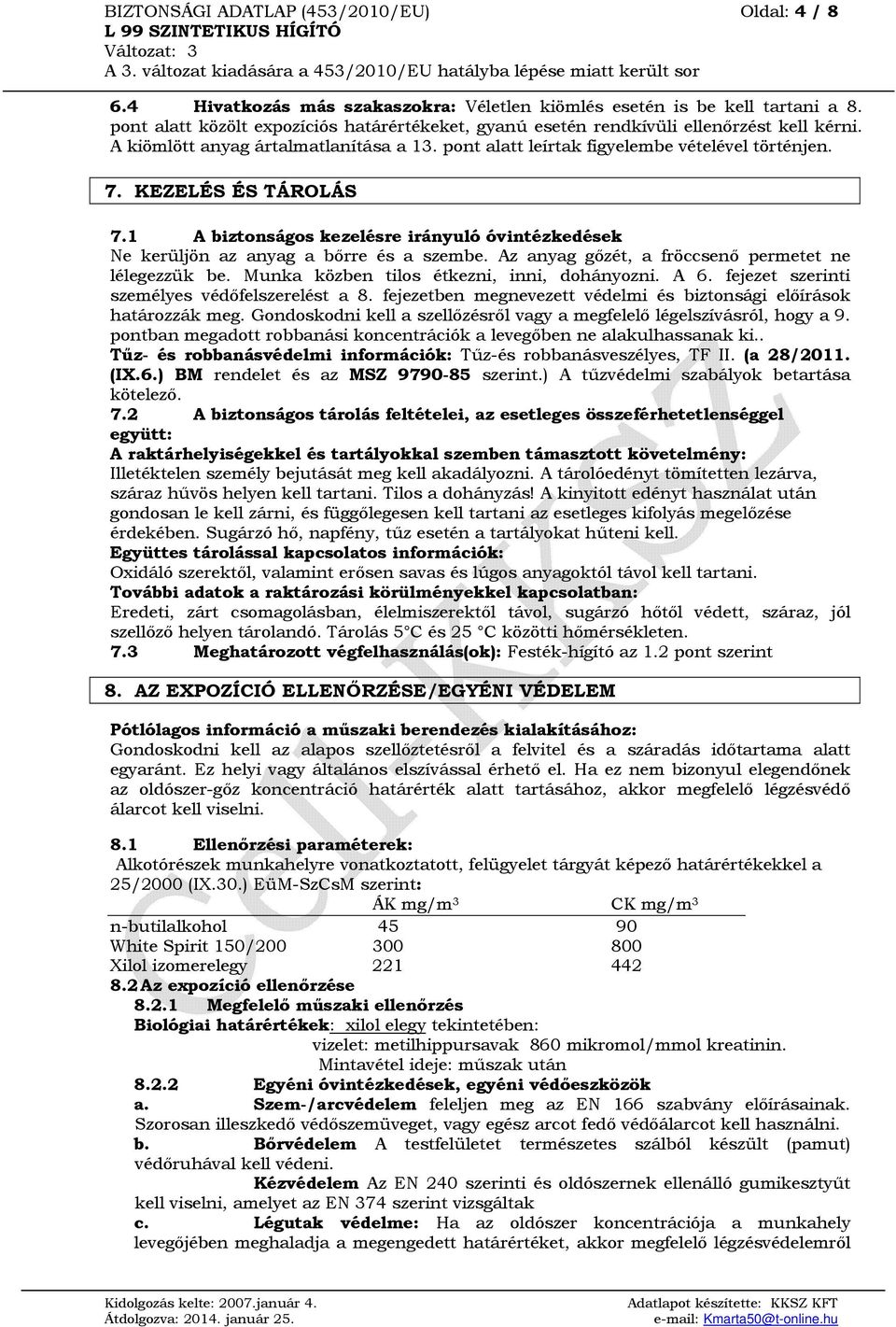 BIZTONSÁGI ADATLAP (453/2010/EU) Oldal: 4 / 8
L 99 SZINTETIKUS HÍGÍTÓ
Változat: 3
A 3. változat kiadására a 453/2010/EU hatályba lépése miatt került sor

6.4 Hivatkozás más szakaszokra: Véletlen kiömlés esetén is be kell tartani a 8. pont alatt közölt expozíciós határértékeket, gyanú esetén rendkívüli ellenőrzést kell kérni. A kiömlött anyag ártalmatlanítása a 13. pont alatt leírtak figyelembe vételével történjen.

7. KEZELÉS ÉS TÁROLÁS

7.1 A biztonságos kezelésre irányuló óvintézkedések
Ne kerüljön az anyag a bőrre és a szembe. Az anyag gőzét, a fröccsenő permetet ne lélegezzük be. Munka közben tilos étkezni, inni, dohányozni. A 6. fejezet szerinti személyes védőfelszerelést a 8. fejezetben megnevezett védelmi és biztonsági előírások határozzák meg. Gondoskodni kell a szellőzésről vagy a megfelelő légelszívásról, hogy a 9. pontban megadott robbanási koncentrációk a levegőben ne alakulhassanak ki..
Tűz- és robbanásvédelmi információk: Tűz-és robbanásveszélyes, TF II. (a 28/2011. (IX.6.) BM rendelet és az MSZ 9790-85 szerint.) A tűzvédelmi szabályok betartása kötelező.
7.2 A biztonságos tárolás feltételei, az esetleges összeférhetetlenséggel együtt:
A raktárhelyiségekkel és tartályokkal szemben támasztott követelmény:
Illetéktelen személy bejutását meg kell akadályozni. A tárolóedényt tömítetten lezárva, száraz hűvös helyen kell tartani. Tilos a dohányzás! A kinyitott edényt használat után gondosan le kell zárni, és függőlegesen kell tartani az esetleges kifolyás megelőzése érdekében. Sugárzó hő, napfény, tűz esetén a tartályokat hűteni kell.
Együttes tárolással kapcsolatos információk:
Oxidáló szerektől, valamint erősen savas és lúgos anyagoktól távol kell tartani.
További adatok a raktározási körülményekkel kapcsolatban:
Eredeti, zárt csomagolásban, élelmiszerektől távol, sugárzó hőtől védett, száraz, jól szellőző helyen tárolandó. Tárolás 5°C és 25 °C közötti hőmérsékleten.
7.3 Meghatározott végfelhasználás(ok): Festék-hígító az 1.2 pont szerint

8. AZ EXPOZÍCIÓ ELLENŐRZÉSE/EGYÉNI VÉDELEM

Pótlólagos információ a műszaki berendezés kialakításához:
Gondoskodni kell az alapos szellőztetésről a felvitel és a száradás időtartama alatt egyaránt. Ez helyi vagy általános elszívással érhető el. Ha ez nem bizonyul elegendőnek az oldószer-gőz koncentráció határérték alatt tartásához, akkor megfelelő légzésvédő álarcot kell viselni.

8.1 Ellenőrzési paraméterek:
Alkotórészek munkahelyre vonatkoztatott, felügyelet tárgyát képező határértékekkel a 25/2000 (IX.30.) EüM-SzCsM szerint:

| | ÁK mg/m$^3$ | CK mg/m$^3$ |
|---|---|---|
| n-butilalkohol | 45 | 90 |
| White Spirit 150/200 | 300 | 800 |
| Xilol izomerelegy | 221 | 442 |

8.2 Az expozíció ellenőrzése
8.2.1 Megfelelő műszaki ellenőrzés
Biológiai határértékek: xilol elegy tekintetében:
vizelet: metilhippursavak 860 mikromol/mmol kreatinin.
Mintavétel ideje: műszak után
8.2.2 Egyéni óvintézkedések, egyéni védőeszközök
a. Szem-/arcvédelem feleljen meg az EN 166 szabvány előírásainak. Szorosan illeszkedő védőszemüveget, vagy egész arcot fedő védőálarcot kell használni.
b. Bőrvédelem A testfelületet természetes szálból készült (pamut) védőruhával kell védeni.
Kézvédelem Az EN 240 szerinti és oldószernek ellenálló gumikesztyűt kell viselni, amelyet az EN 374 szerint vizsgáltak
c. Légutak védelme: Ha az oldószer koncentrációja a munkahely levegőjében meghaladja a megengedett határértéket, akkor megfelelő légzésvédelemről

Kidolgozás kelte: 2007.január 4.
Átdolgozva: 2014. január 25.
Adatlapot készítette: KKSZ KFT
e-mail: Kmarta50@t-online.hu